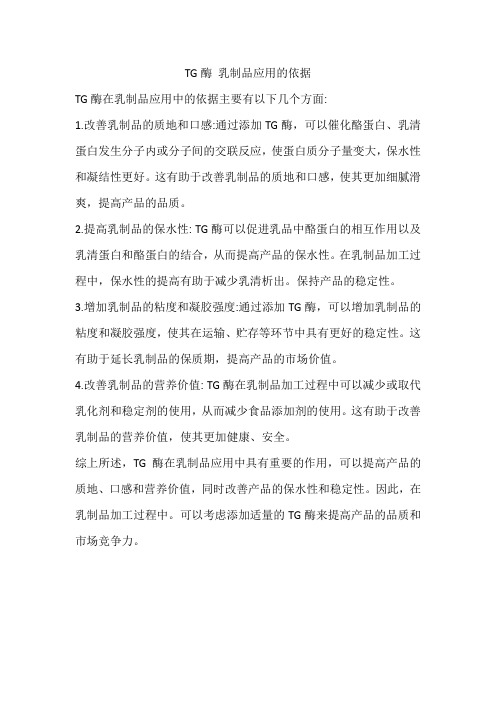 TG 酶 乳制品应用的依据

TG 酶在乳制品应用中的依据主要有以下几个方面:

1.改善乳制品的质地和口感:通过添加 TG 酶，可以催化酪蛋白、乳清蛋白发生分子内或分子间的交联反应，使蛋白质分子量变大，保水性和凝结性更好。这有助于改善乳制品的质地和口感，使其更加细腻滑爽，提高产品的品质。

2.提高乳制品的保水性: TG 酶可以促进乳品中酪蛋白的相互作用以及乳清蛋白和酪蛋白的结合，从而提高产品的保水性。在乳制品加工过程中，保水性的提高有助于减少乳清析出。保持产品的稳定性。

3.增加乳制品的粘度和凝胶强度:通过添加 TG 酶，可以增加乳制品的粘度和凝胶强度，使其在运输、贮存等环节中具有更好的稳定性。这有助于延长乳制品的保质期，提高产品的市场价值。

4.改善乳制品的营养价值: TG 酶在乳制品加工过程中可以减少或取代乳化剂和稳定剂的使用，从而减少食品添加剂的使用。这有助于改善乳制品的营养价值，使其更加健康、安全。

综上所述，TG 酶在乳制品应用中具有重要的作用，可以提高产品的质地、口感和营养价值，同时改善产品的保水性和稳定性。因此，在乳制品加工过程中。可以考虑添加适量的 TG 酶来提高产品的品质和市场竞争力。